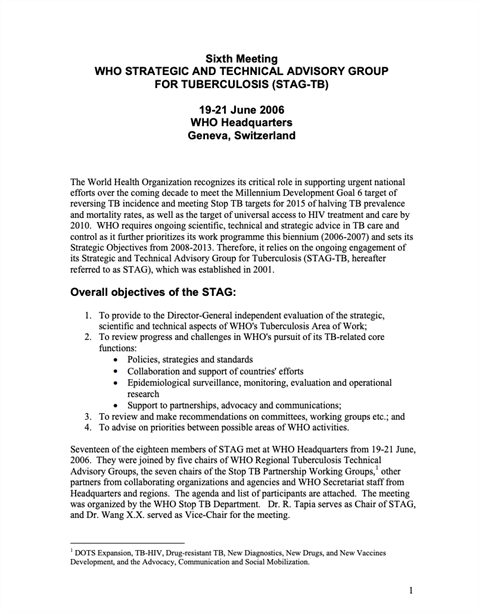 Sixth Meeting
WHO STRATEGIC AND TECHNICAL ADVISORY GROUP FOR TUBERCULOSIS (STAG-TB)

19-21 June 2006
WHO Headquarters
Geneva, Switzerland

The World Health Organization recognizes its critical role in supporting urgent national efforts over the coming decade to meet the Millennium Development Goal 6 target of reversing TB incidence and meeting Stop TB targets for 2015 of halving TB prevalence and mortality rates, as well as the target of universal access to HIV treatment and care by 2010. WHO requires ongoing scientific, technical and strategic advice in TB care and control as it further prioritizes its work programme this biennium (2006-2007) and sets its Strategic Objectives from 2008-2013. Therefore, it relies on the ongoing engagement of its Strategic and Technical Advisory Group for Tuberculosis (STAG-TB, hereafter referred to as STAG), which was established in 2001.

Overall objectives of the STAG:

1. To provide to the Director-General independent evaluation of the strategic, scientific and technical aspects of WHO's Tuberculosis Area of Work;
2. To review progress and challenges in WHO's pursuit of its TB-related core functions:
• Policies, strategies and standards
• Collaboration and support of countries' efforts
• Epidemiological surveillance, monitoring, evaluation and operational research
• Support to partnerships, advocacy and communications;
3. To review and make recommendations on committees, working groups etc.; and
4. To advise on priorities between possible areas of WHO activities.

Seventeen of the eighteen members of STAG met at WHO Headquarters from 19-21 June, 2006. They were joined by five chairs of WHO Regional Tuberculosis Technical Advisory Groups, the seven chairs of the Stop TB Partnership Working Groups,$^1$ other partners from collaborating organizations and agencies and WHO Secretariat staff from Headquarters and regions. The agenda and list of participants are attached. The meeting was organized by the WHO Stop TB Department. Dr. R. Tapia serves as Chair of STAG, and Dr. Wang X.X. served as Vice-Chair for the meeting.

$^1$ DOTS Expansion, TB-HIV, Drug-resistant TB, New Diagnostics, New Drugs, and New Vaccines Development, and the Advocacy, Communication and Social Mobilization.

1